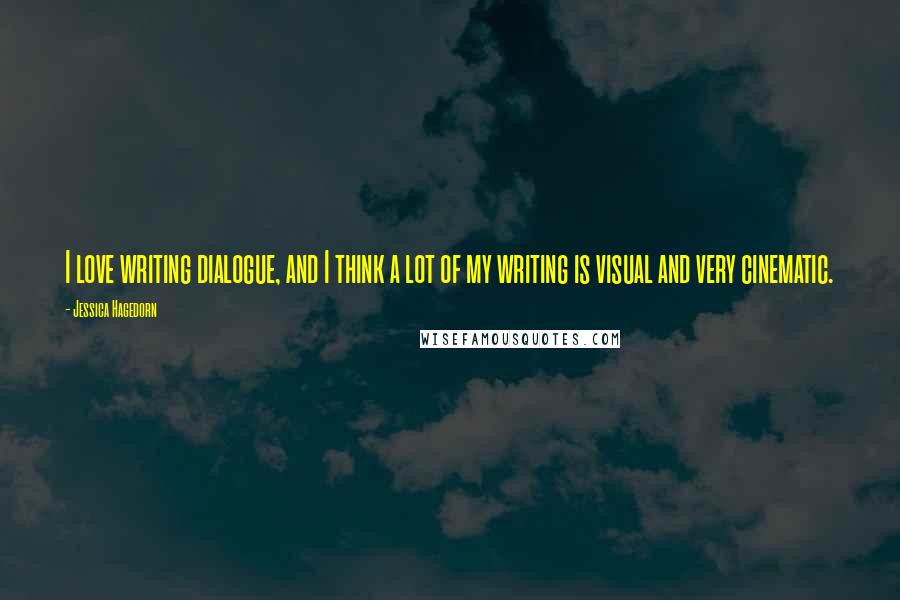 I love writing dialogue, and I think a lot of my writing is visual and very cinematic.

- Jessica Hagedorn

WISEFAMOUSQUOTES.COM